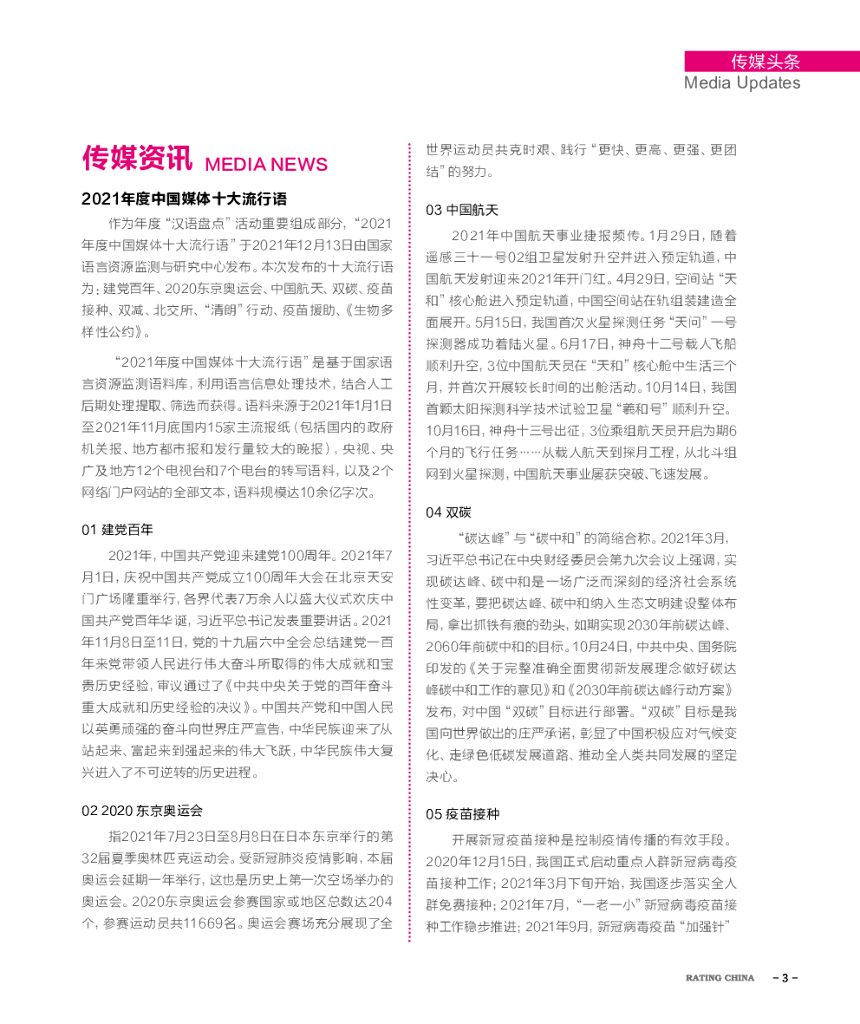 传媒头条
Media Updates

传媒资讯 MEDIA NEWS

2021年度中国媒体十大流行语

作为年度“汉语盘点”活动重要组成部分，“2021年度中国媒体十大流行语”于2021年12月13日由国家语言资源监测与研究中心发布。本次发布的十大流行语为：建党百年、2020东京奥运会、中国航天、双碳、疫苗接种、双减、北交所、“清朗”行动、疫苗援助、《生物多样性公约》。

“2021年度中国媒体十大流行语”是基于国家语言资源监测语料库，利用语言信息处理技术，结合人工后期处理提取、筛选而获得。语料来源于2021年1月1日至2021年11月底国内15家主流报纸（包括国内的政府机关报、地方都市报和发行量较大的晚报），央视、央广及地方12个电视台和7个电台的转写语料，以及2个网络门户网站的全部文本，语料规模达10余亿字次。

01 建党百年

2021年，中国共产党迎来建党100周年。2021年7月1日，庆祝中国共产党成立100周年大会在北京天安门广场隆重举行，各界代表7万余人以盛大仪式欢庆中国共产党百年华诞，习近平总书记发表重要讲话。2021年11月8日至11日，党的十九届六中全会总结建党一百年来党带领人民进行伟大奋斗所取得的伟大成就和宝贵历史经验，审议通过了《中共中央关于党的百年奋斗重大成就和历史经验的决议》。中国共产党和中国人民以英勇顽强的奋斗向世界庄严宣告，中华民族迎来了从站起来、富起来到强起来的伟大飞跃，中华民族伟大复兴进入了不可逆转的历史进程。

02 2020 东京奥运会

指2021年7月23日至8月8日在日本东京举行的第32届夏季奥林匹克运动会。受新冠肺炎疫情影响，本届奥运会延期一年举行，这也是历史上第一次空场举办的奥运会。2020东京奥运会参赛国家或地区总数达204个，参赛运动员共11669名。奥运会赛场充分展现了全世界运动员共克时艰、践行“更快、更高、更强、更团结”的努力。

03 中国航天

2021年中国航天事业捷报频传。1月29日，随着遥感三十一号02组卫星发射升空并进入预定轨道，中国航天发射迎来2021年开门红。4月29日，空间站“天和”核心舱进入预定轨道，中国空间站在轨组装建造全面展开。5月15日，我国首次火星探测任务“天问”一号探测器成功着陆火星。6月17日，神舟十二号载人飞船顺利升空，3位中国航天员在“天和”核心舱中生活三个月，并首次开展较长时间的出舱活动。10月14日，我国首颗太阳探测科学技术试验卫星“羲和号”顺利升空。10月16日，神舟十三号出征，3位乘组航天员开启为期6个月的飞行任务……从载人航天到探月工程，从北斗组网到火星探测，中国航天事业屡获突破、飞速发展。

04 双碳

“碳达峰”与“碳中和”的简缩合称。2021年3月，习近平总书记在中央财经委员会第九次会议上强调，实现碳达峰、碳中和是一场广泛而深刻的经济社会系统性变革，要把碳达峰、碳中和纳入生态文明建设整体布局，拿出抓铁有痕的劲头，如期实现2030年前碳达峰、2060年前碳中和的目标。10月24日，中共中央、国务院印发的《关于完整准确全面贯彻新发展理念做好碳达峰碳中和工作的意见》和《2030年前碳达峰行动方案》发布，对中国“双碳”目标进行部署。“双碳”目标是我国向世界做出的庄严承诺，彰显了中国积极应对气候变化、走绿色低碳发展道路、推动全人类共同发展的坚定决心。

05 疫苗接种

开展新冠疫苗接种是控制疫情传播的有效手段。2020年12月15日，我国正式启动重点人群新冠病毒疫苗接种工作；2021年3月下旬开始，我国逐步落实全人群免费接种；2021年7月，“一老一小”新冠病毒疫苗接种工作稳步推进；2021年9月，新冠病毒疫苗“加强针”

RATING CHINA – 3 –